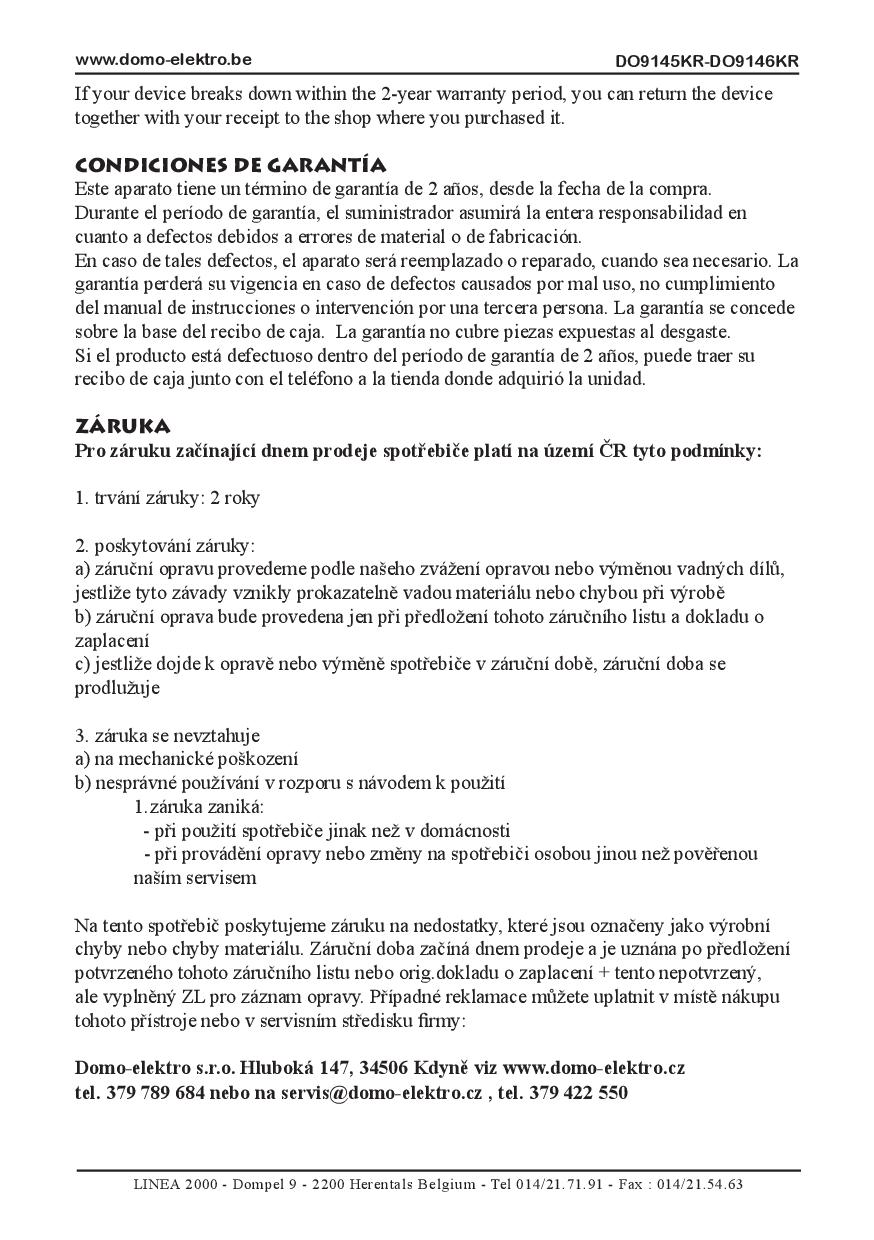 www.domo-elektro.be DO9145KR-DO9146KR

If your device breaks down within the 2-year warranty period, you can return the device together with your receipt to the shop where you purchased it.

CONDICIONES DE GARANTÍA
Este aparato tiene un término de garantía de 2 años, desde la fecha de la compra. Durante el período de garantía, el suministrador asumirá la entera responsabilidad en cuanto a defectos debidos a errores de material o de fabricación.
En caso de tales defectos, el aparato será reemplazado o reparado, cuando sea necesario. La garantía perderá su vigencia en caso de defectos causados por mal uso, no cumplimiento del manual de instrucciones o intervención por una tercera persona. La garantía se concede sobre la base del recibo de caja. La garantía no cubre piezas expuestas al desgaste.
Si el producto está defectuoso dentro del período de garantía de 2 años, puede traer su recibo de caja junto con el teléfono a la tienda donde adquirió la unidad.

ZÁRUKA
Pro záruku začínající dnem prodeje spotřebiče platí na území ČR tyto podmínky:

1. trvání záruky: 2 roky

2. poskytování záruky:
a) záruční opravu provedeme podle našeho zvážení opravou nebo výměnou vadných dílů, jestliže tyto závady vznikly prokazatelně vadou materiálu nebo chybou při výrobě
b) záruční oprava bude provedena jen při předložení tohoto záručního listu a dokladu o zaplacení
c) jestliže dojde k opravě nebo výměně spotřebiče v záruční době, záruční doba se prodlužuje

3. záruka se nevztahuje
a) na mechanické poškození
b) nesprávné používání v rozporu s návodem k použití
1. záruka zaniká:
- při použití spotřebiče jinak než v domácnosti
- při provádění opravy nebo změny na spotřebiči osobou jinou než pověřenou naším servisem

Na tento spotřebič poskytujeme záruku na nedostatky, které jsou označeny jako výrobní chyby nebo chyby materiálu. Záruční doba začíná dnem prodeje a je uznána po předložení potvrzeného tohoto záručního listu nebo orig.dokladu o zaplacení + tento nepotvrzený, ale vyplněný ZL pro záznam opravy. Případné reklamace můžete uplatnit v místě nákupu tohoto přístroje nebo v servisním středisku firmy:

Domo-elektro s.r.o. Hluboká 147, 34506 Kdyně viz www.domo-elektro.cz
tel. 379 789 684 nebo na servis@domo-elektro.cz , tel. 379 422 550

LINEA 2000 - Dompel 9 - 2200 Herentals Belgium - Tel 014/21.71.91 - Fax : 014/21.54.63